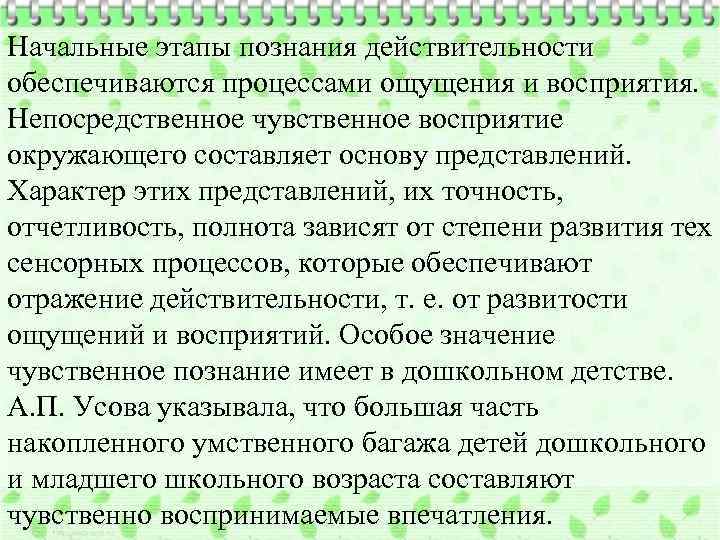 Начальные этапы познания действительности обеспечиваются процессами ощущения и восприятия. Непосредственное чувственное восприятие окружающего составляет основу представлений. Характер этих представлений, их точность, отчетливость, полнота зависят от степени развития тех сенсорных процессов, которые обеспечивают отражение действительности, т. е. от развитости ощущений и восприятий. Особое значение чувственное познание имеет в дошкольном детстве. А.П. Усова указывала, что большая часть накопленного умственного багажа детей дошкольного и младшего школьного возраста составляют чувственно воспринимаемые впечатления.